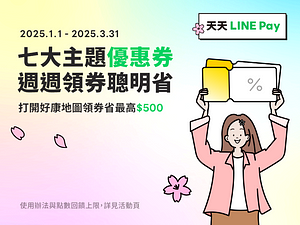 天天 LINE Pay

2025.1.1 - 2025.3.31

七大主題優惠券
週週領券聰明省

打開好康地圖領券省最高$500

%

使用辦法與點數回饋上限，詳見活動頁